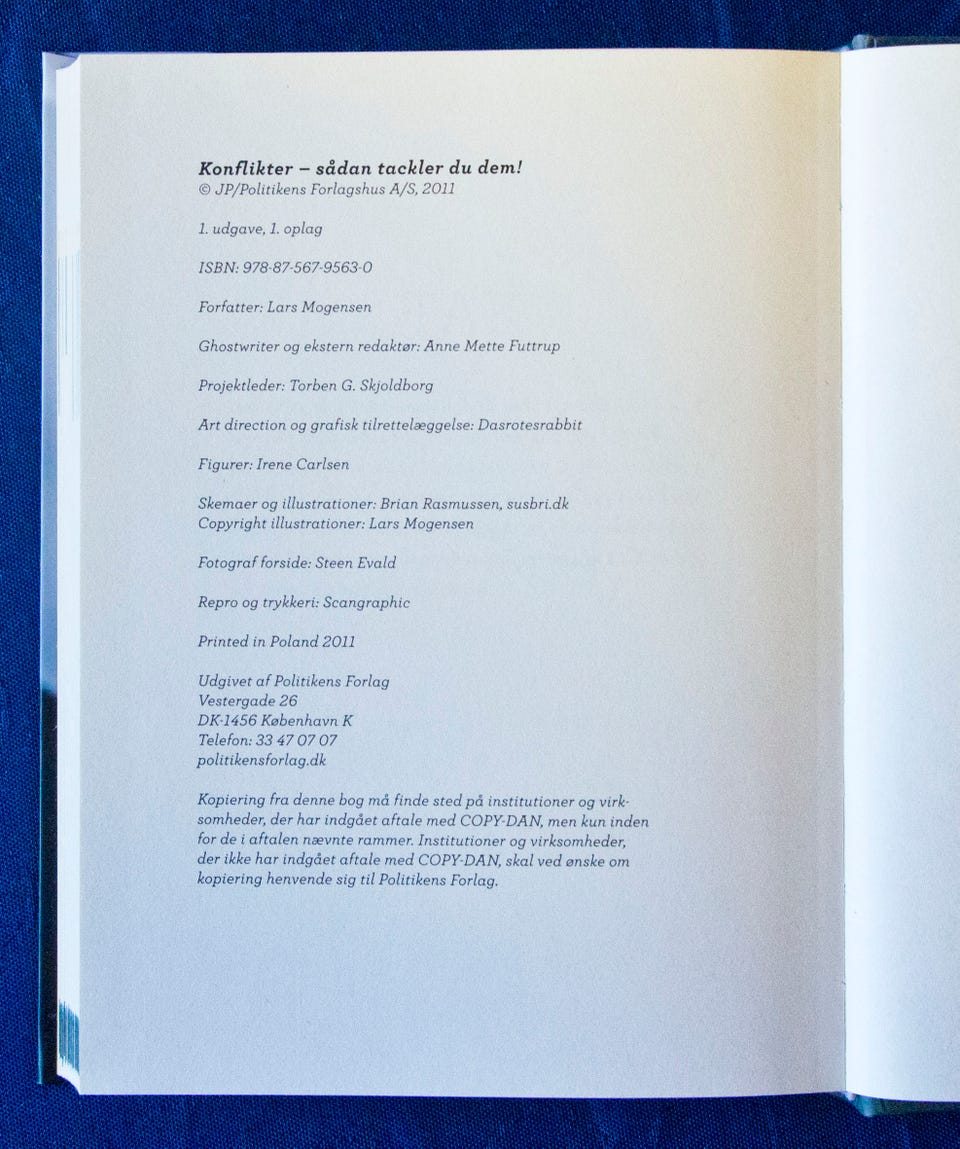 Konflikter – sådan tackler du dem!
© JP/Politikens Forlagshus A/S, 2011

1. udgave, 1. oplag

ISBN: 978-87-567-9563-0

Forfatter: Lars Mogensen

Ghostwriter og ekstern redaktør: Anne Mette Futtrup

Projektleder: Torben G. Skjoldborg

Art direction og grafisk tilrettelæggelse: Dasrotesrabbit

Figurer: Irene Carlsen

Skemaer og illustrationer: Brian Rasmussen, susbri.dk
Copyright illustrationer: Lars Mogensen

Fotograf forside: Steen Evald

Repro og trykkeri: Scangraphic

Printed in Poland 2011

Udgivet af Politikens Forlag
Vestergade 26
DK-1456 København K
Telefon: 33 47 07 07
politikensforlag.dk

Kopiering fra denne bog må finde sted på institutioner og virksomheder, der har indgået aftale med COPY-DAN, men kun inden for de i aftalen nævnte rammer. Institutioner og virksomheder, der ikke har indgået aftale med COPY-DAN, skal ved ønske om kopiering henvende sig til Politikens Forlag.